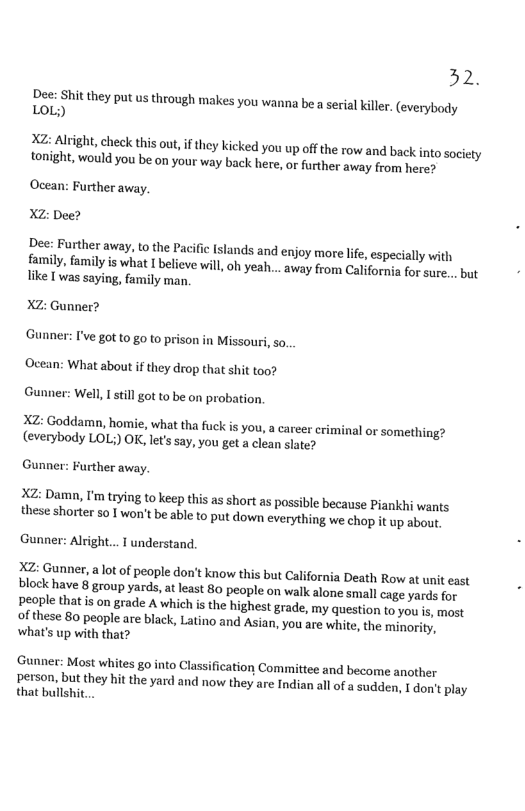 32.

Dee: Shit they put us through makes you wanna be a serial killer. (everybody LOL;)

XZ: Alright, check this out, if they kicked you up off the row and back into society tonight, would you be on your way back here, or further away from here?

Ocean: Further away.

XZ: Dee?

Dee: Further away, to the Pacific Islands and enjoy more life, especially with family, family is what I believe will, oh yeah... away from California for sure... but like I was saying, family man.

XZ: Gunner?

Gunner: I've got to go to prison in Missouri, so...

Ocean: What about if they drop that shit too?

Gunner: Well, I still got to be on probation.

XZ: Goddamn, homie, what tha fuck is you, a career criminal or something? (everybody LOL;) OK, let's say, you get a clean slate?

Gunner: Further away.

XZ: Damn, I'm trying to keep this as short as possible because Piankhi wants these shorter so I won't be able to put down everything we chop it up about.

Gunner: Alright... I understand.

XZ: Gunner, a lot of people don't know this but California Death Row at unit east block have 8 group yards, at least 80 people on walk alone small cage yards for people that is on grade A which is the highest grade, my question to you is, most of these 80 people are black, Latino and Asian, you are white, the minority, what's up with that?

Gunner: Most whites go into Classification Committee and become another person, but they hit the yard and now they are Indian all of a sudden, I don't play that bullshit...